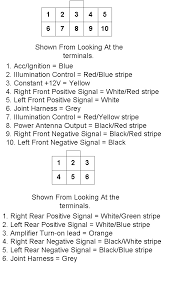 | 1 | 2 | 3 | 4 | 5 |
|---|---|---|---|---|
| 6 | 7 | 8 | 9 | 10 |

Shown From Looking At the terminals.

1. Acc/Ignition = Blue
2. Illumination Control = Red/Blue stripe
3. Constant +12V = Yellow
4. Right Front Positive Signal = White/Red stripe
5. Left Front Positive Signal = White
6. Joint Harness = Grey
7. Illumination Control = Red/Yellow stripe
8. Power Antenna Output = Black/Red stripe
9. Right Front Negative Signal = Black/Red stripe
10. Left Front Negative Signal = Black

| 1 | 2 | 3 |
|---|---|---|
| 4 | 5 | 6 |

Shown From Looking At the terminals.

1. Right Rear Positive Signal = White/Green stripe
2. Left Rear Positive Signal = White/Blue stripe
3. Amplifier Turn-on lead = Orange
4. Right Rear Negative Signal = Black/White stripe
5. Left Rear Negative Signal = Black/Blue stripe
6. Joint Harness = Grey